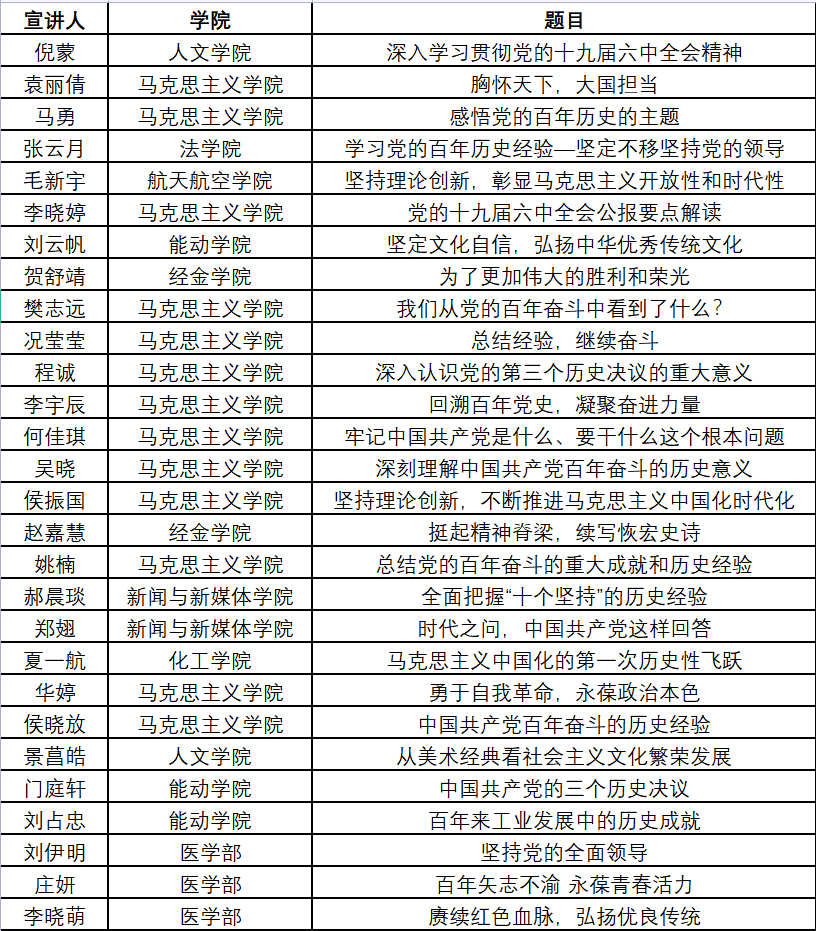 | 宣讲人 | 学院 | 题目 |
|---|---|---|
| 倪蒙 | 人文学院 | 深入学习贯彻党的十九届六中全会精神 |
| 袁丽倩 | 马克思主义学院 | 胸怀天下，大国担当 |
| 马勇 | 马克思主义学院 | 感悟党的百年历史的主题 |
| 张云月 | 法学院 | 学习党的百年历史经验—坚定不移坚持党的领导 |
| 毛新宇 | 航天航空学院 | 坚持理论创新，彰显马克思主义开放性和时代性 |
| 李晓婷 | 马克思主义学院 | 党的十九届六中全会公报要点解读 |
| 刘云帆 | 能动学院 | 坚定文化自信，弘扬中华优秀传统文化 |
| 贺舒靖 | 经金学院 | 为了更加伟大的胜利和荣光 |
| 樊志远 | 马克思主义学院 | 我们从党的百年奋斗中看到了什么？ |
| 况莹莹 | 马克思主义学院 | 总结经验，继续奋斗 |
| 程诚 | 马克思主义学院 | 深入认识党的第三个历史决议的重大意义 |
| 李宇辰 | 马克思主义学院 | 回溯百年党史，凝聚奋进力量 |
| 何佳琪 | 马克思主义学院 | 牢记中国共产党是什么、要干什么这个根本问题 |
| 吴晓 | 马克思主义学院 | 深刻理解中国共产党百年奋斗的历史意义 |
| 侯振国 | 马克思主义学院 | 坚持理论创新，不断推进马克思主义中国化时代化 |
| 赵嘉慧 | 经金学院 | 挺起精神脊梁，续写恢宏史诗 |
| 姚楠 | 马克思主义学院 | 总结党的百年奋斗的重大成就和历史经验 |
| 郝晨琰 | 新闻与新媒体学院 | 全面把握“十个坚持”的历史经验 |
| 郑翅 | 新闻与新媒体学院 | 时代之问，中国共产党这样回答 |
| 夏一航 | 化工学院 | 马克思主义中国化的第一次历史性飞跃 |
| 华婷 | 马克思主义学院 | 勇于自我革命，永葆政治本色 |
| 侯晓放 | 马克思主义学院 | 中国共产党百年奋斗的历史经验 |
| 景菖皓 | 人文学院 | 从美术经典看社会主义文化繁荣发展 |
| 门庭轩 | 能动学院 | 中国共产党的三个历史决议 |
| 刘占忠 | 能动学院 | 百年来工业发展中的历史成就 |
| 刘伊明 | 医学部 | 坚持党的全面领导 |
| 庄妍 | 医学部 | 百年矢志不渝 永葆青春活力 |
| 李晓萌 | 医学部 | 赓续红色血脉，弘扬优良传统 |